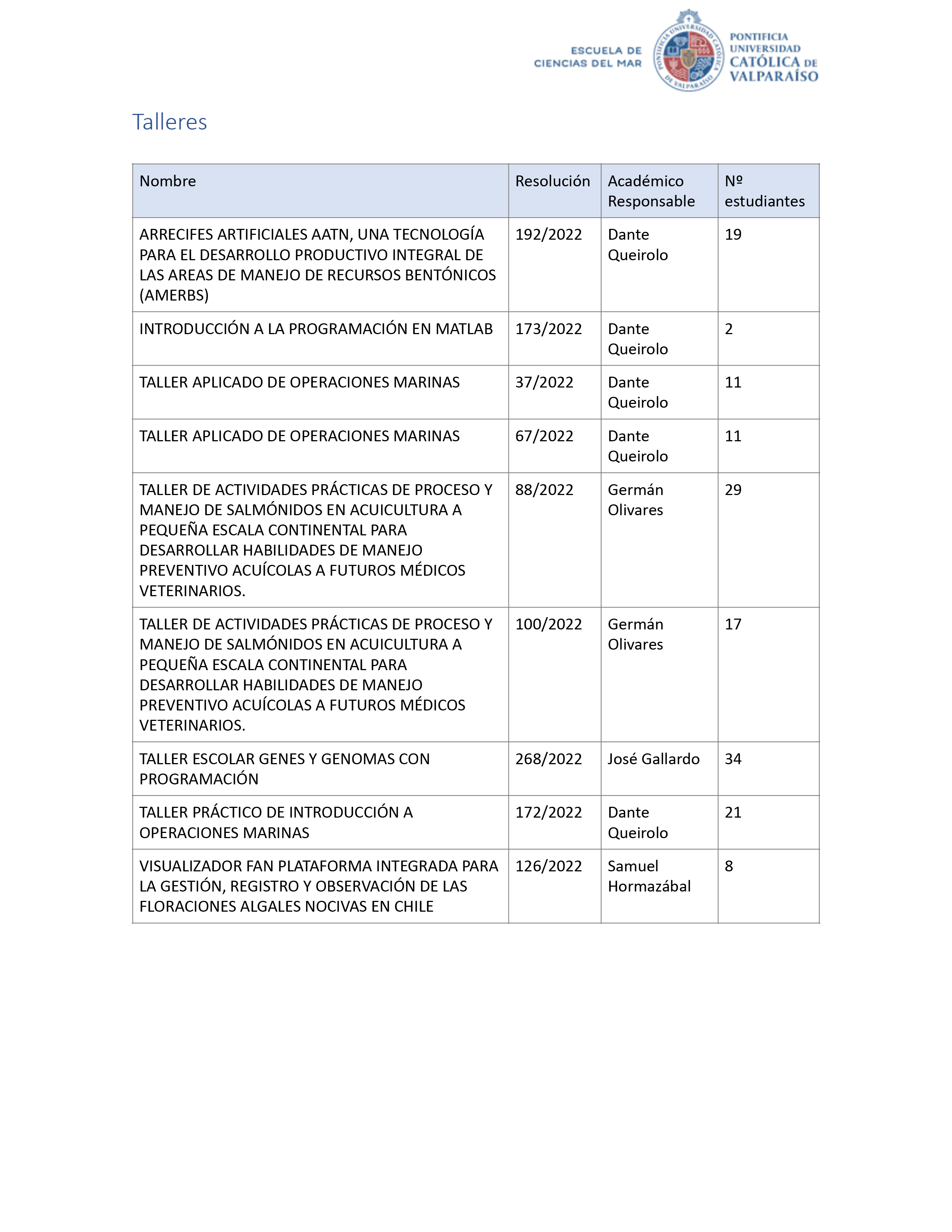 ESCUELA DE CIENCIAS DEL MAR

PONTIFICIA UNIVERSIDAD CATÓLICA DE VALPARAÍSO

PONTIFICIA UNIVERSIDAD CATÓLICA DE VALPARAÍSO

Talleres

| Nombre | Resolución | Académico Responsable | Nº estudiantes |
|---|---|---|---|
| ARRECIFES ARTIFICIALES AATN, UNA TECNOLOGÍA PARA EL DESARROLLO PRODUCTIVO INTEGRAL DE LAS AREAS DE MANEJO DE RECURSOS BENTÓNICOS (AMERBS) | 192/2022 | Dante Queirolo | 19 |
| INTRODUCCIÓN A LA PROGRAMACIÓN EN MATLAB | 173/2022 | Dante Queirolo | 2 |
| TALLER APLICADO DE OPERACIONES MARINAS | 37/2022 | Dante Queirolo | 11 |
| TALLER APLICADO DE OPERACIONES MARINAS | 67/2022 | Dante Queirolo | 11 |
| TALLER DE ACTIVIDADES PRÁCTICAS DE PROCESO Y MANEJO DE SALMÓNIDOS EN ACUICULTURA A PEQUEÑA ESCALA CONTINENTAL PARA DESARROLLAR HABILIDADES DE MANEJO PREVENTIVO ACUÍCOLAS A FUTUROS MÉDICOS VETERINARIOS. | 88/2022 | Germán Olivares | 29 |
| TALLER DE ACTIVIDADES PRÁCTICAS DE PROCESO Y MANEJO DE SALMÓNIDOS EN ACUICULTURA A PEQUEÑA ESCALA CONTINENTAL PARA DESARROLLAR HABILIDADES DE MANEJO PREVENTIVO ACUÍCOLAS A FUTUROS MÉDICOS VETERINARIOS. | 100/2022 | Germán Olivares | 17 |
| TALLER ESCOLAR GENES Y GENOMAS CON PROGRAMACIÓN | 268/2022 | José Gallardo | 34 |
| TALLER PRÁCTICO DE INTRODUCCIÓN A OPERACIONES MARINAS | 172/2022 | Dante Queirolo | 21 |
| VISUALIZADOR FAN PLATAFORMA INTEGRADA PARA LA GESTIÓN, REGISTRO Y OBSERVACIÓN DE LAS FLORACIONES ALGALES NOCIVAS EN CHILE | 126/2022 | Samuel Hormazábal | 8 |